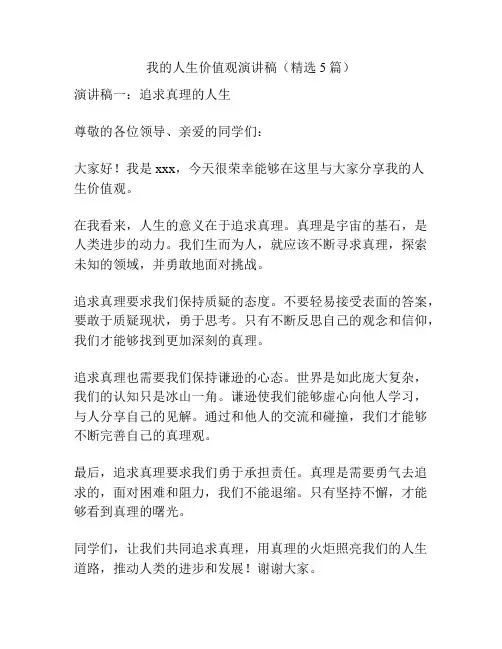 我的人生价值观演讲稿（精选 5 篇）

演讲稿一：追求真理的人生

尊敬的各位领导、亲爱的同学们：

大家好！我是 xxx，今天很荣幸能够在这里与大家分享我的人生价值观。

在我看来，人生的意义在于追求真理。真理是宇宙的基石，是人类进步的动力。我们生而为人，就应该不断寻求真理，探索未知的领域，并勇敢地面对挑战。

追求真理要求我们保持质疑的态度。不要轻易接受表面的答案，要敢于质疑现状，勇于思考。只有不断反思自己的观念和信仰，我们才能够找到更加深刻的真理。

追求真理也需要我们保持谦逊的心态。世界是如此庞大复杂，我们的认知只是冰山一角。谦逊使我们能够虚心向他人学习，与人分享自己的见解。通过和他人的交流和碰撞，我们才能够不断完善自己的真理观。

最后，追求真理要求我们勇于承担责任。真理是需要勇气去追求的，面对困难和阻力，我们不能退缩。只有坚持不懈，才能够看到真理的曙光。

同学们，让我们共同追求真理，用真理的火炬照亮我们的人生道路，推动人类的进步和发展！谢谢大家。